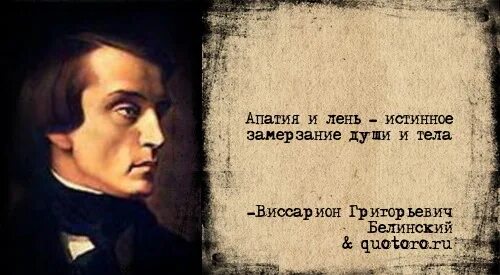 Апатия и лень - истинное замерзание души и тела

-Виссарион Григорьевич Белинский
& quotoro.ru